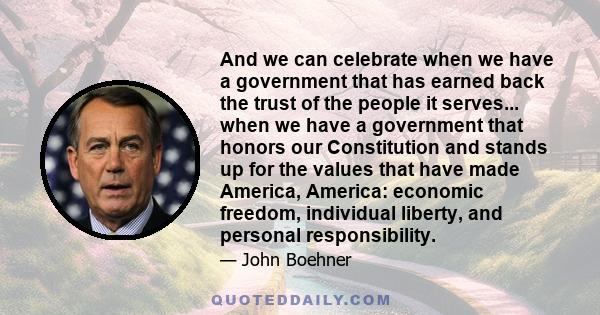 And we can celebrate when we have a government that has earned back the trust of the people it serves... when we have a government that honors our Constitution and stands up for the values that have made America, America: economic freedom, individual liberty, and personal responsibility.

— John Boehner

QUOTEDDAILY.COM